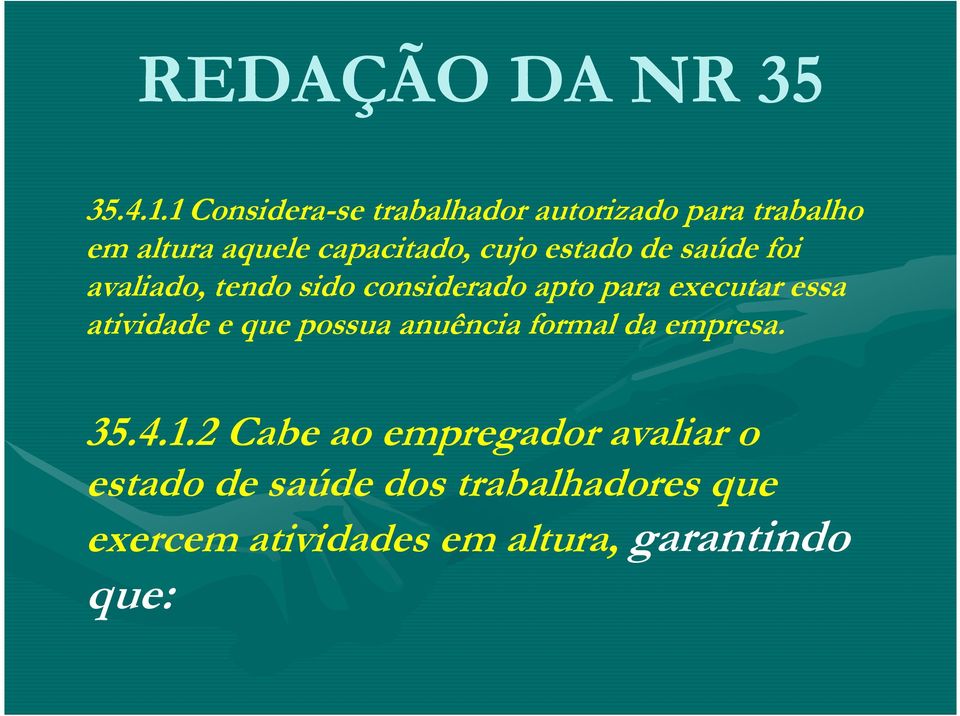 REDAÇÃO DA NR 35

35.4.1.1 Considera-se trabalhador autorizado para trabalho em altura aquele capacitado, cujo estado de saúde foi avaliado, tendo sido considerado apto para executar essa atividade e que possua anuência formal da empresa.

35.4.1.2 Cabe ao empregador avaliar o estado de saúde dos trabalhadores que exercem atividades em altura, garantindo que: